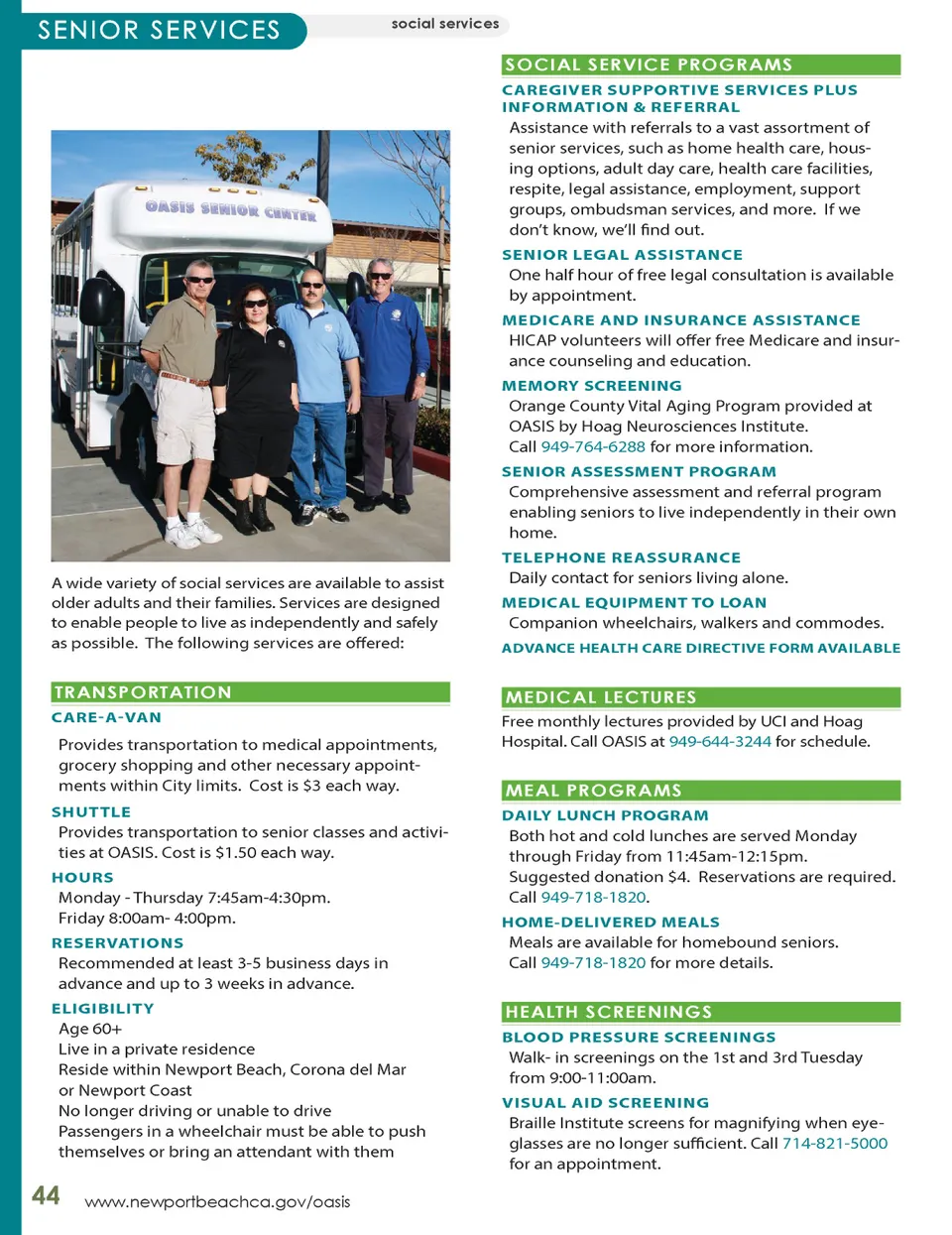 SENIOR SERVICES

social services

OASIS SENIOR CENTER

A wide variety of social services are available to assist older adults and their families. Services are designed to enable people to live as independently and safely as possible. The following services are offered:

TRANSPORTATION

CARE-A-VAN

Provides transportation to medical appointments, grocery shopping and other necessary appointments within City limits. Cost is $3 each way.

SHUTTLE

Provides transportation to senior classes and activities at OASIS. Cost is $1.50 each way.

HOURS

Monday - Thursday 7:45am-4:30pm.
Friday 8:00am- 4:00pm.

RESERVATIONS

Recommended at least 3-5 business days in advance and up to 3 weeks in advance.

ELIGIBILITY

Age 60+
Live in a private residence
Reside within Newport Beach, Corona del Mar or Newport Coast
No longer driving or unable to drive
Passengers in a wheelchair must be able to push themselves or bring an attendant with them

SOCIAL SERVICE PROGRAMS

CAREGIVER SUPPORTIVE SERVICES PLUS INFORMATION & REFERRAL

Assistance with referrals to a vast assortment of senior services, such as home health care, housing options, adult day care, health care facilities, respite, legal assistance, employment, support groups, ombudsman services, and more. If we don't know, we'll find out.

SENIOR LEGAL ASSISTANCE

One half hour of free legal consultation is available by appointment.

MEDICARE AND INSURANCE ASSISTANCE

HICAP volunteers will offer free Medicare and insurance counseling and education.

MEMORY SCREENING

Orange County Vital Aging Program provided at OASIS by Hoag Neurosciences Institute.
Call 949-764-6288 for more information.

SENIOR ASSESSMENT PROGRAM

Comprehensive assessment and referral program enabling seniors to live independently in their own home.

TELEPHONE REASSURANCE

Daily contact for seniors living alone.

MEDICAL EQUIPMENT TO LOAN

Companion wheelchairs, walkers and commodes.

ADVANCE HEALTH CARE DIRECTIVE FORM AVAILABLE

MEDICAL LECTURES

Free monthly lectures provided by UCI and Hoag Hospital. Call OASIS at 949-644-3244 for schedule.

MEAL PROGRAMS

DAILY LUNCH PROGRAM

Both hot and cold lunches are served Monday through Friday from 11:45am-12:15pm.
Suggested donation $4. Reservations are required.
Call 949-718-1820.

HOME-DELIVERED MEALS

Meals are available for homebound seniors.
Call 949-718-1820 for more details.

HEALTH SCREENINGS

BLOOD PRESSURE SCREENINGS

Walk- in screenings on the 1st and 3rd Tuesday from 9:00-11:00am.

VISUAL AID SCREENING

Braille Institute screens for magnifying when eyeglasses are no longer sufficient. Call 714-821-5000 for an appointment.

44 www.newportbeachca.gov/oasis